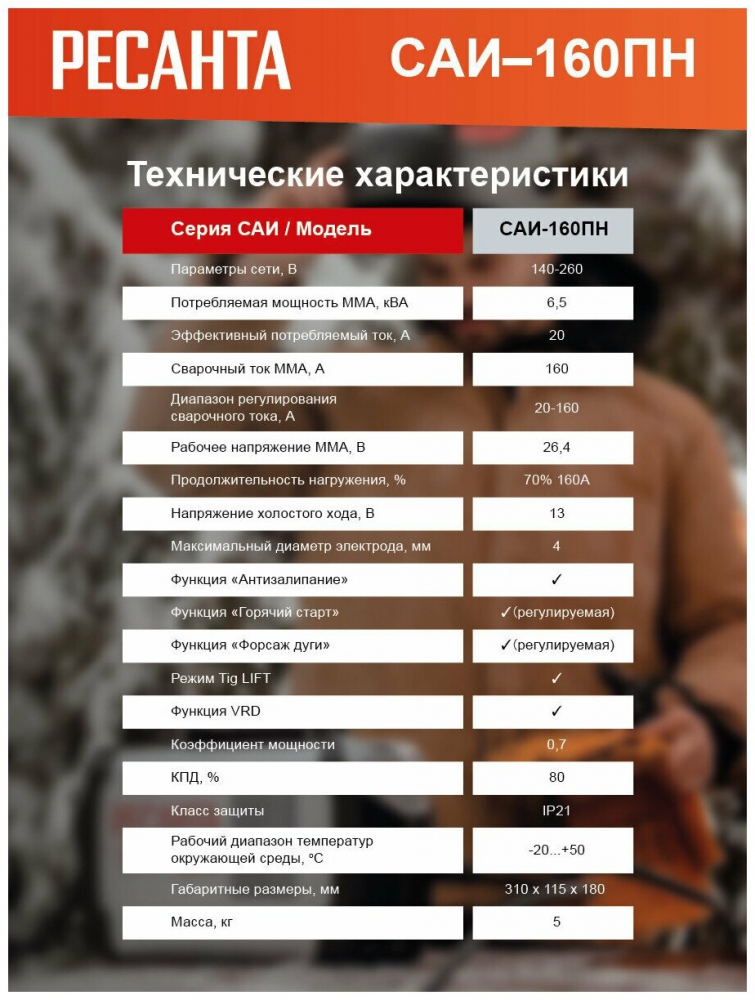 РЕСАНТА САИ–160ПН

Технические характеристики

| Серия САИ / Модель | САИ-160ПН |
|---|---|
| Параметры сети, В | 140-260 |
| Потребляемая мощность ММА, кВА | 6,5 |
| Эффективный потребляемый ток, А | 20 |
| Сварочный ток ММА, А | 160 |
| Диапазон регулирования сварочного тока, А | 20-160 |
| Рабочее напряжение ММА, В | 26,4 |
| Продолжительность нагружения, % | 70% 160А |
| Напряжение холостого хода, В | 13 |
| Максимальный диаметр электрода, мм | 4 |
| Функция «Антизалипание» | ✓ |
| Функция «Горячий старт» | ✓(регулируемая) |
| Функция «Форсаж дуги» | ✓(регулируемая) |
| Режим Tig LIFT | ✓ |
| Функция VRD | ✓ |
| Коэффициент мощности | 0,7 |
| КПД, % | 80 |
| Класс защиты | IP21 |
| Рабочий диапазон температур окружающей среды, °С | -20...+50 |
| Габаритные размеры, мм | 310 х 115 х 180 |
| Масса, кг | 5 |